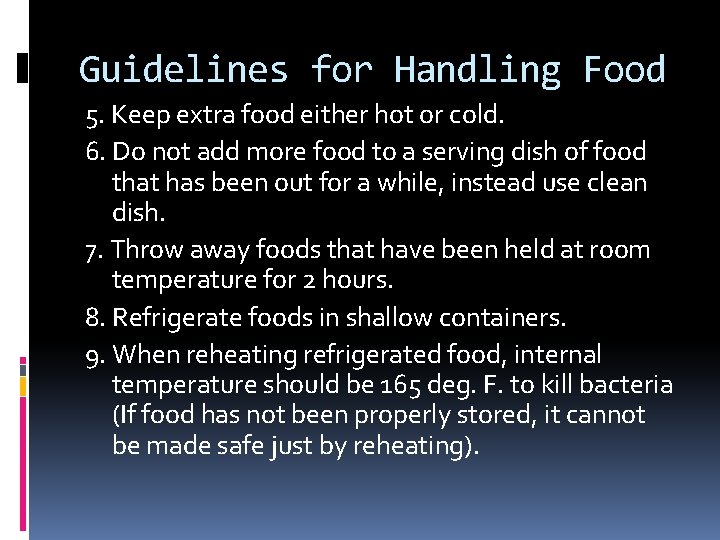 Guidelines for Handling Food

5. Keep extra food either hot or cold.

6. Do not add more food to a serving dish of food that has been out for a while, instead use clean dish.

7. Throw away foods that have been held at room temperature for 2 hours.

8. Refrigerate foods in shallow containers.

9. When reheating refrigerated food, internal temperature should be 165 deg. F. to kill bacteria (If food has not been properly stored, it cannot be made safe just by reheating).